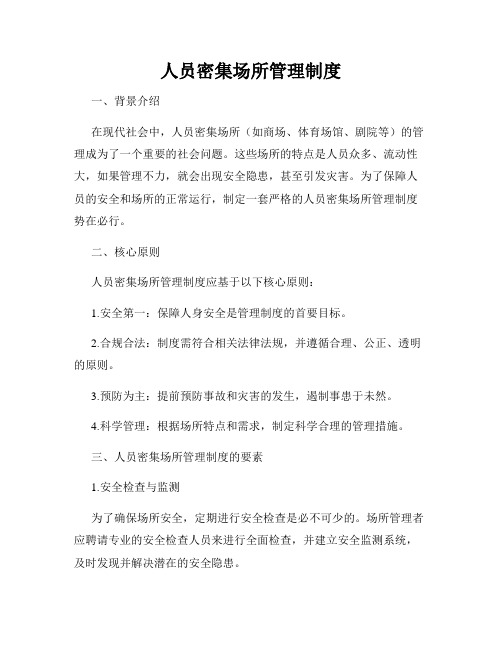 人员密集场所管理制度

一、背景介绍

在现代社会中，人员密集场所（如商场、体育场馆、剧院等）的管理成为了一个重要的社会问题。这些场所的特点是人员众多、流动性大，如果管理不力，就会出现安全隐患，甚至引发灾害。为了保障人员的安全和场所的正常运行，制定一套严格的人员密集场所管理制度势在必行。

二、核心原则

人员密集场所管理制度应基于以下核心原则：

1.安全第一：保障人身安全是管理制度的首要目标。

2.合规合法：制度需符合相关法律法规，并遵循合理、公正、透明的原则。

3.预防为主：提前预防事故和灾害的发生，遏制事患于未然。

4.科学管理：根据场所特点和需求，制定科学合理的管理措施。

三、人员密集场所管理制度的要素

1.安全检查与监测

为了确保场所安全，定期进行安全检查是必不可少的。场所管理者应聘请专业的安全检查人员来进行全面检查，并建立安全监测系统，及时发现并解决潜在的安全隐患。